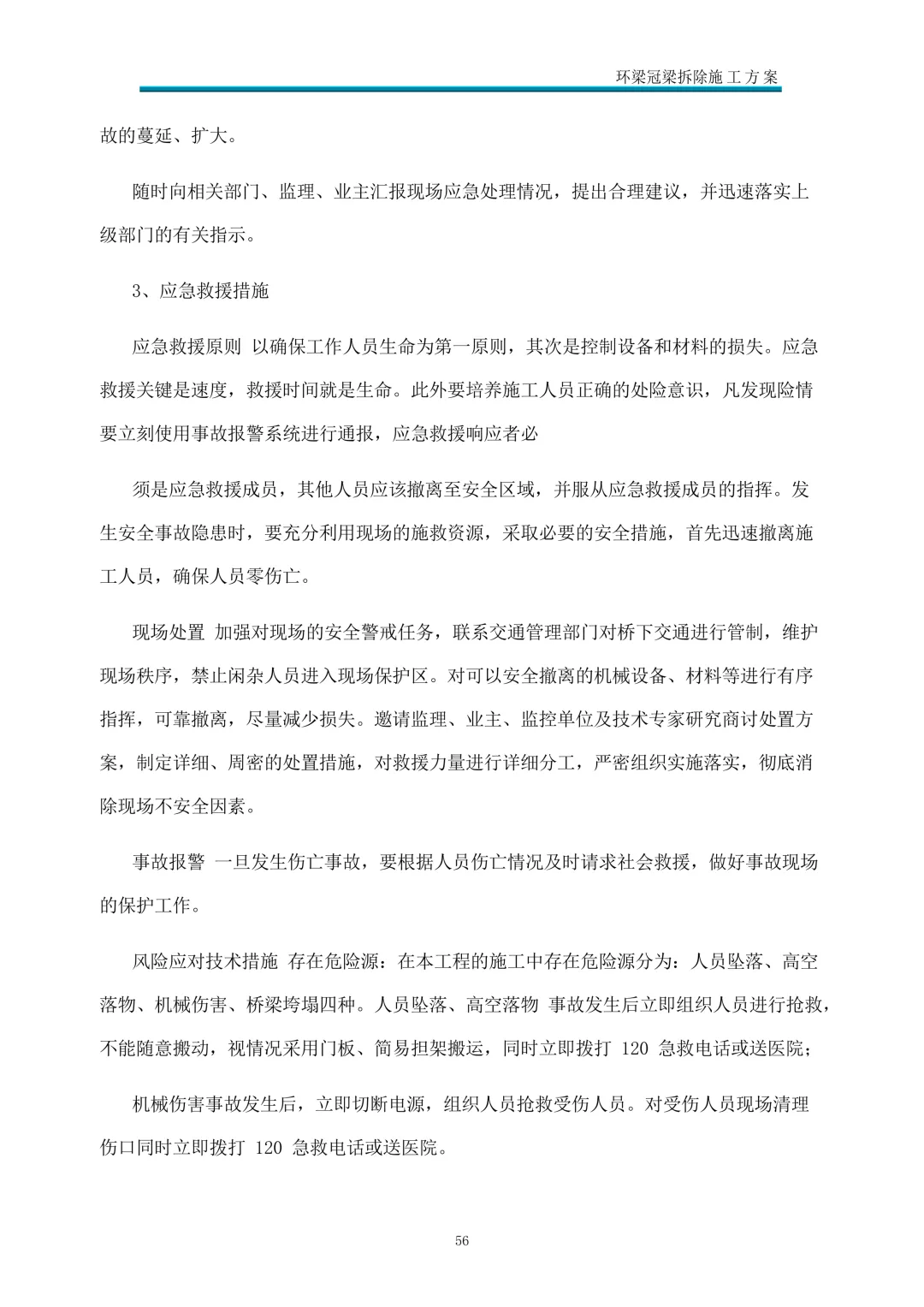 环梁冠梁拆除施工方案

故的蔓延、扩大。

随时向相关部门、监理、业主汇报现场应急处理情况，提出合理建议，并迅速落实上级部门的有关指示。

3、应急救援措施

应急救援原则 以确保工作人员生命为第一原则，其次是控制设备和材料的损失。应急救援关键是速度，救援时间就是生命。此外要培养施工人员正确的处险意识，凡发现险情要立刻使用事故报警系统进行通报，应急救援响应者必

须是应急救援成员，其他人员应该撤离至安全区域，并服从应急救援成员的指挥。发生安全事故隐患时，要充分利用现场的施救资源，采取必要的安全措施，首先迅速撤离施工人员，确保人员零伤亡。

现场处置 加强对现场的安全警戒任务，联系交通管理部门对桥下交通进行管制，维护现场秩序，禁止闲杂人员进入现场保护区。对可以安全撤离的机械设备、材料等进行有序指挥，可靠撤离，尽量减少损失。邀请监理、业主、监控单位及技术专家研究商讨处置方案，制定详细、周密的处置措施，对救援力量进行详细分工，严密组织实施落实，彻底消除现场不安全因素。

事故报警 一旦发生伤亡事故，要根据人员伤亡情况及时请求社会救援，做好事故现场的保护工作。

风险应对技术措施 存在危险源：在本工程的施工中存在危险源分为：人员坠落、高空落物、机械伤害、桥梁垮塌四种。人员坠落、高空落物 事故发生后立即组织人员进行抢救，不能随意搬动，视情况采用门板、简易担架搬运，同时立即拨打 120 急救电话或送医院；

机械伤害事故发生后，立即切断电源，组织人员抢救受伤人员。对受伤人员现场清理伤口同时立即拨打 120 急救电话或送医院。

56